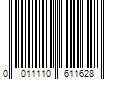 0 011110 611628